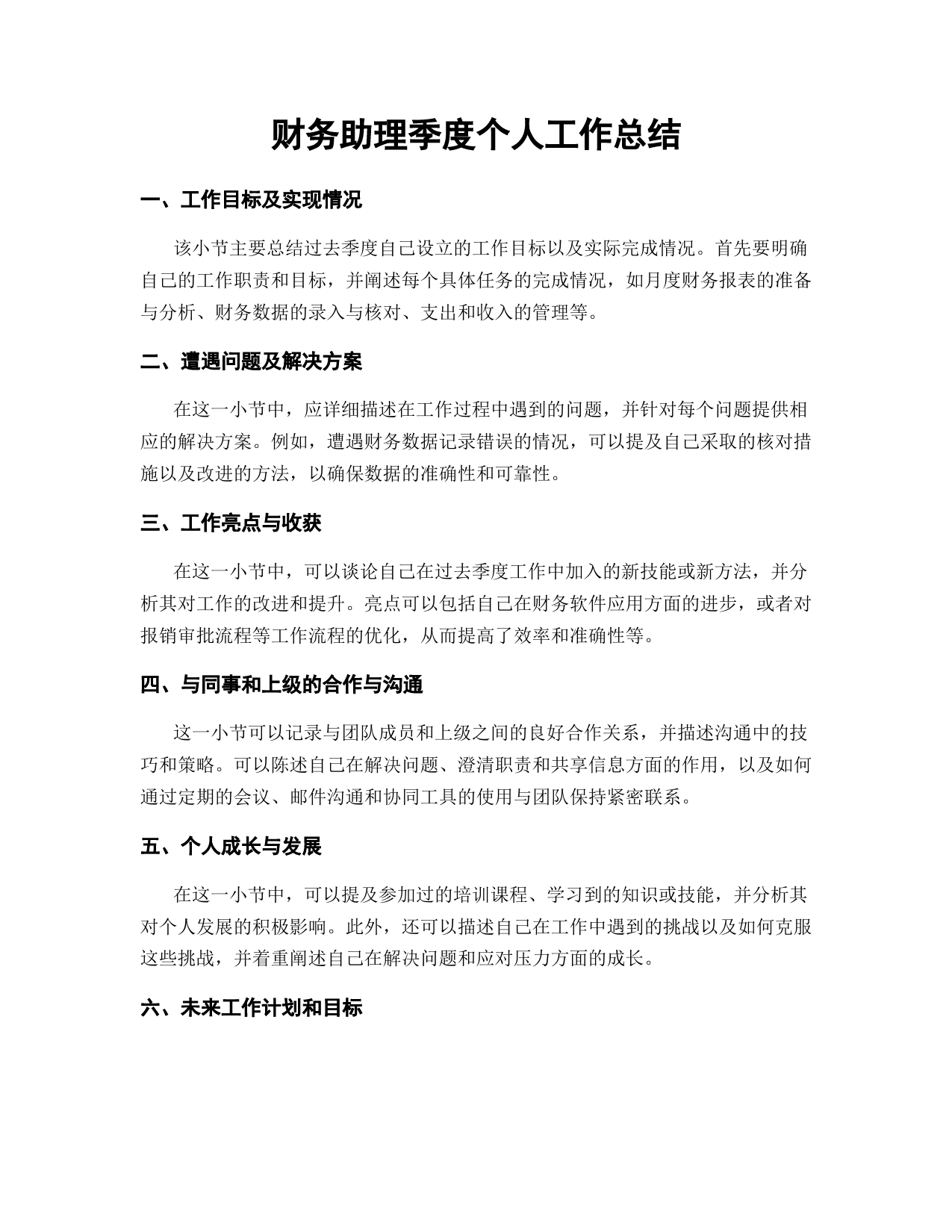 财务助理季度个人工作总结

一、工作目标及实现情况

该小节主要总结过去季度自己设立的工作目标以及实际完成情况。首先要明确自己的工作职责和目标，并阐述每个具体任务的完成情况，如月度财务报表的准备与分析、财务数据的录入与核对、支出和收入的管理等。

二、遭遇问题及解决方案

在这一小节中，应详细描述在工作过程中遇到的问题，并针对每个问题提供相应的解决方案。例如，遭遇财务数据记录错误的情况，可以提及自己采取的核对措施以及改进的方法，以确保数据的准确性和可靠性。

三、工作亮点与收获

在这一小节中，可以谈论自己在过去季度工作中加入的新技能或新方法，并分析其对工作的改进和提升。亮点可以包括自己在财务软件应用方面的进步，或者对报销审批流程等工作流程的优化，从而提高了效率和准确性等。

四、与同事和上级的合作与沟通

这一小节可以记录与团队成员和上级之间的良好合作关系，并描述沟通中的技巧和策略。可以陈述自己在解决问题、澄清职责和共享信息方面的作用，以及如何通过定期的会议、邮件沟通和协同工具的使用与团队保持紧密联系。

五、个人成长与发展

在这一小节中，可以提及参加过的培训课程、学习到的知识或技能，并分析其对个人发展的积极影响。此外，还可以描述自己在工作中遇到的挑战以及如何克服这些挑战，并着重阐述自己在解决问题和应对压力方面的成长。

六、未来工作计划和目标